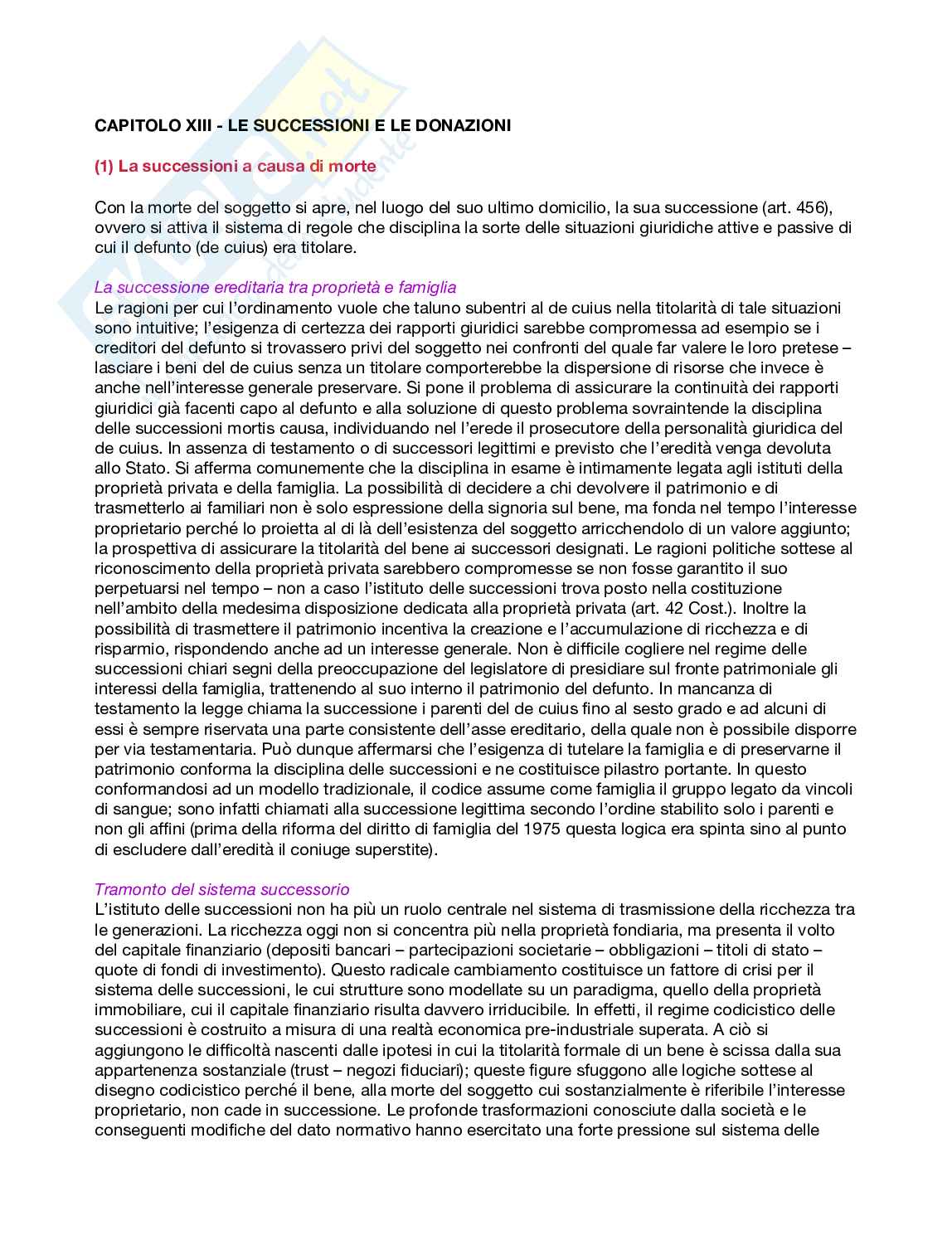 CAPITOLO XIII - LE SUCCESSIONI E LE DONAZIONI

(1) La successioni a causa di morte

Con la morte del soggetto si apre, nel luogo del suo ultimo domicilio, la sua successione (art. 456), ovvero si attiva il sistema di regole che disciplina la sorte delle situazioni giuridiche attive e passive di cui il defunto (de cuius) era titolare.

La successione ereditaria tra proprietà e famiglia
Le ragioni per cui l'ordinamento vuole che taluno subentri al de cuius nella titolarità di tale situazioni sono intuitive; l'esigenza di certezza dei rapporti giuridici sarebbe compromessa ad esempio se i creditori del defunto si trovassero privi del soggetto nei confronti del quale far valere le loro pretese – lasciare i beni del de cuius senza un titolare comporterebbe la dispersione di risorse che invece è anche nell'interesse generale preservare. Si pone il problema di assicurare la continuità dei rapporti giuridici già facenti capo al defunto e alla soluzione di questo problema sovraintende la disciplina delle successioni mortis causa, individuando nel l'erede il prosecutore della personalità giuridica del de cuius. In assenza di testamento o di successori legittimi e previsto che l'eredità venga devoluta allo Stato. Si afferma comunemente che la disciplina in esame è intimamente legata agli istituti della proprietà privata e della famiglia. La possibilità di decidere a chi devolvere il patrimonio e di trasmetterlo ai familiari non è solo espressione della signoria sul bene, ma fonda nel tempo l'interesse proprietario perché lo proietta al di là dell'esistenza del soggetto arricchendolo di un valore aggiunto; la prospettiva di assicurare la titolarità del bene ai successori designati. Le ragioni politiche sottese al riconoscimento della proprietà privata sarebbero compromesse se non fosse garantito il suo perpetuarsi nel tempo – non a caso l'istituto delle successioni trova posto nella costituzione nell'ambito della medesima disposizione dedicata alla proprietà privata (art. 42 Cost.). Inoltre la possibilità di trasmettere il patrimonio incentiva la creazione e l'accumulazione di ricchezza e di risparmio, rispondendo anche ad un interesse generale. Non è difficile cogliere nel regime delle successioni chiari segni della preoccupazione del legislatore di presidiare sul fronte patrimoniale gli interessi della famiglia, trattenendo al suo interno il patrimonio del defunto. In mancanza di testamento la legge chiama la successione i parenti del de cuius fino al sesto grado e ad alcuni di essi è sempre riservata una parte consistente dell'asse ereditario, della quale non è possibile disporre per via testamentaria. Può dunque affermarsi che l'esigenza di tutelare la famiglia e di preservarne il patrimonio conforma la disciplina delle successioni e ne costituisce pilastro portante. In questo conformandosi ad un modello tradizionale, il codice assume come famiglia il gruppo legato da vincoli di sangue; sono infatti chiamati alla successione legittima secondo l'ordine stabilito solo i parenti e non gli affini (prima della riforma del diritto di famiglia del 1975 questa logica era spinta sino al punto di escludere dall'eredità il coniuge superstite).

Tramonto del sistema successorio
L'istituto delle successioni non ha più un ruolo centrale nel sistema di trasmissione della ricchezza tra le generazioni. La ricchezza oggi non si concentra più nella proprietà fondiaria, ma presenta il volto del capitale finanziario (depositi bancari – partecipazioni societarie – obbligazioni – titoli di stato – quote di fondi di investimento). Questo radicale cambiamento costituisce un fattore di crisi per il sistema delle successioni, le cui strutture sono modellate su un paradigma, quello della proprietà immobiliare, cui il capitale finanziario risulta davvero irriducibile. In effetti, il regime codicistico delle successioni è costruito a misura di una realtà economica pre-industriale superata. A ciò si aggiungono le difficoltà nascenti dalle ipotesi in cui la titolarità formale di un bene è scissa dalla sua appartenenza sostanziale (trust – negozi fiduciari); queste figure sfuggono alle logiche sottese al disegno codicistico perché il bene, alla morte del soggetto cui sostanzialmente è riferibile l'interesse proprietario, non cade in successione. Le profonde trasformazioni conosciute dalla società e le conseguenti modifiche del dato normativo hanno esercitato una forte pressione sul sistema delle